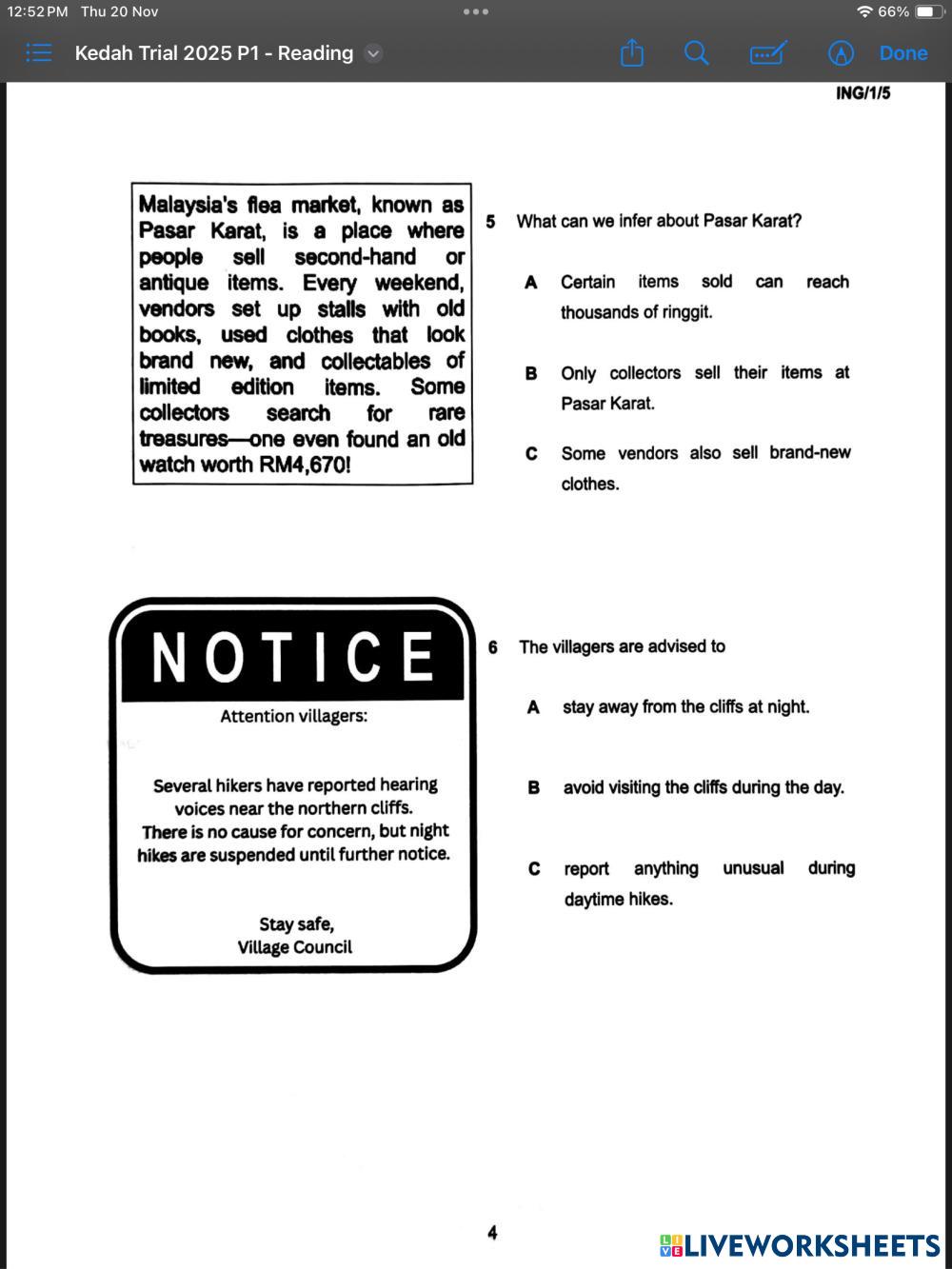 12:52 PM Thu 20 Nov

66%

Kedah Trial 2025 P1 - Reading

Done

ING/1/5

Malaysia's flea market, known as Pasar Karat, is a place where people sell second-hand or antique items. Every weekend, vendors set up stalls with old books, used clothes that look brand new, and collectables of limited edition items. Some collectors search for rare treasures—one even found an old watch worth RM4,670!

5 What can we infer about Pasar Karat?

A Certain items sold can reach thousands of ringgit.

B Only collectors sell their items at Pasar Karat.

C Some vendors also sell brand-new clothes.

NOTICE

Attention villagers:

Several hikers have reported hearing voices near the northern cliffs. There is no cause for concern, but night hikes are suspended until further notice.

Stay safe,
Village Council

6 The villagers are advised to

A stay away from the cliffs at night.

B avoid visiting the cliffs during the day.

C report anything unusual during daytime hikes.

4

LIVEWORKSHEETS